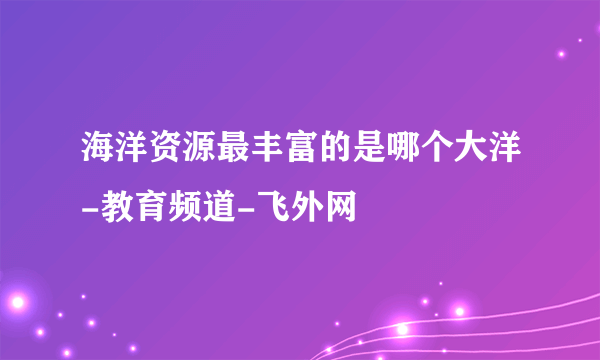 海洋资源最丰富的是哪个大洋-教育频道-飞外网